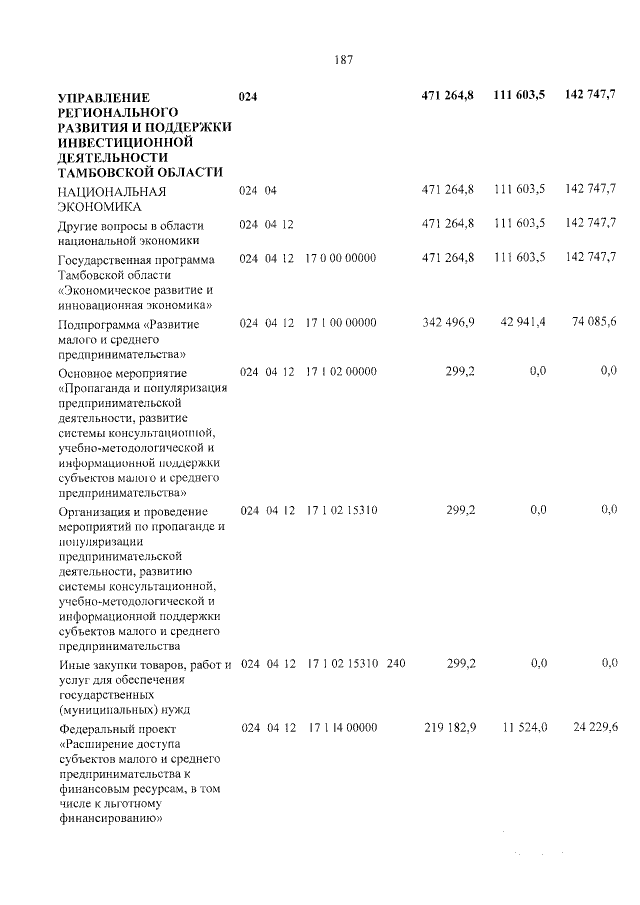 187

| | | | | | | | | |
|---|---|---|---|---|---|---|---|---|
| **УПРАВЛЕНИЕ РЕГИОНАЛЬНОГО РАЗВИТИЯ И ПОДДЕРЖКИ ИНВЕСТИЦИОННОЙ ДЕЯТЕЛЬНОСТИ ТАМБОВСКОЙ ОБЛАСТИ** | **024** | | | | | **471 264,8** | **111 603,5** | **142 747,7** |
| НАЦИОНАЛЬНАЯ ЭКОНОМИКА | 024 | 04 | | | | 471 264,8 | 111 603,5 | 142 747,7 |
| Другие вопросы в области национальной экономики | 024 | 04 | 12 | | | 471 264,8 | 111 603,5 | 142 747,7 |
| Государственная программа Тамбовской области «Экономическое развитие и инновационная экономика» | 024 | 04 | 12 | 17 0 00 00000 | | 471 264,8 | 111 603,5 | 142 747,7 |
| Подпрограмма «Развитие малого и среднего предпринимательства» | 024 | 04 | 12 | 17 1 00 00000 | | 342 496,9 | 42 941,4 | 74 085,6 |
| Основное мероприятие «Пропаганда и популяризация предпринимательской деятельности, развитие системы консультационной, учебно-методологической и информационной поддержки субъектов малого и среднего предпринимательства» | 024 | 04 | 12 | 17 1 02 00000 | | 299,2 | 0,0 | 0,0 |
| Организация и проведение мероприятий по пропаганде и популяризации предпринимательской деятельности, развитию системы консультационной, учебно-методологической и информационной поддержки субъектов малого и среднего предпринимательства | 024 | 04 | 12 | 17 1 02 15310 | | 299,2 | 0,0 | 0,0 |
| Иные закупки товаров, работ и услуг для обеспечения государственных (муниципальных) нужд | 024 | 04 | 12 | 17 1 02 15310 | 240 | 299,2 | 0,0 | 0,0 |
| Федеральный проект «Расширение доступа субъектов малого и среднего предпринимательства к финансовым ресурсам, в том числе к льготному финансированию» | 024 | 04 | 12 | 17 1 I4 00000 | | 219 182,9 | 11 524,0 | 24 229,6 |